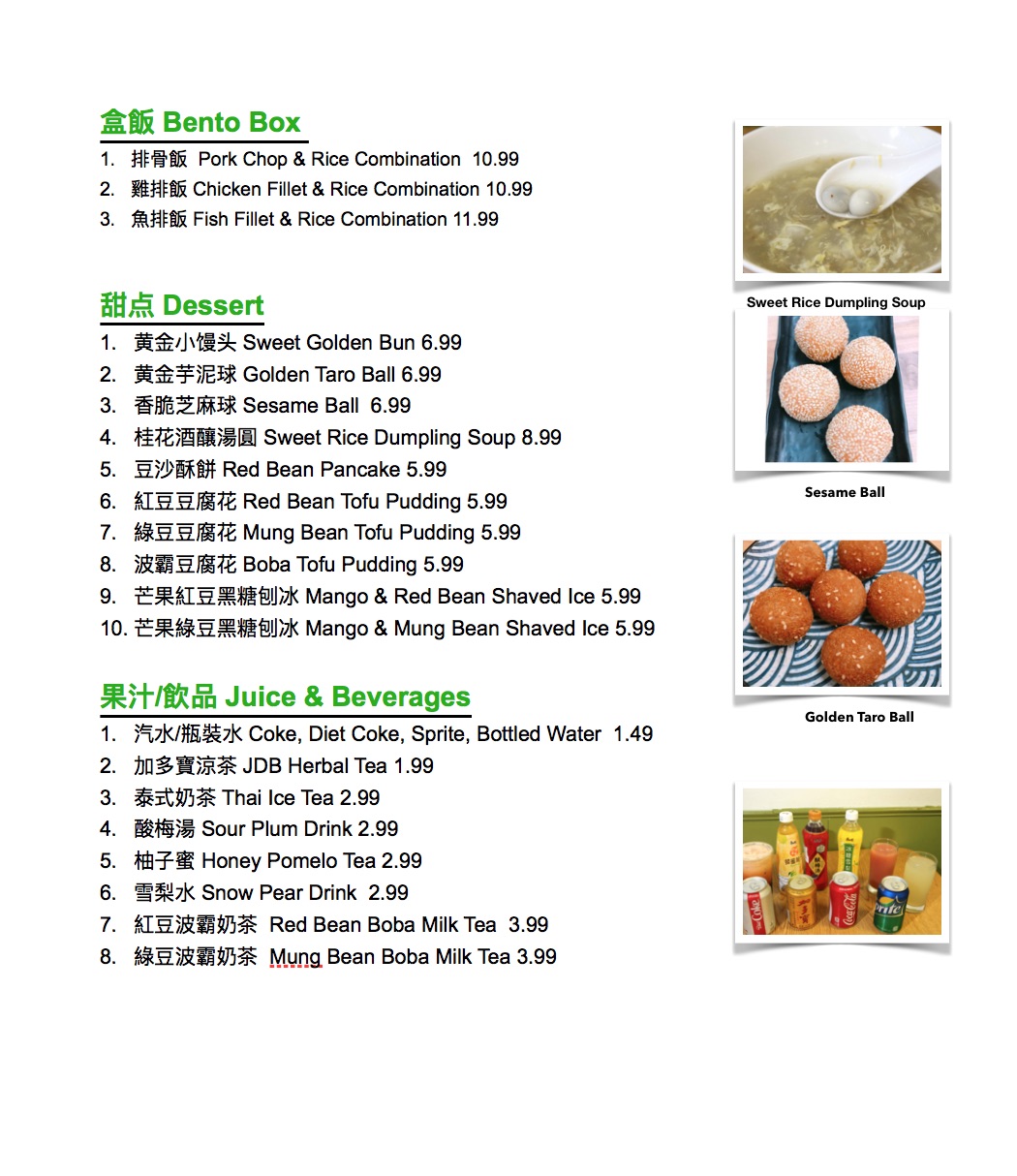 盒飯 Bento Box

1. 排骨飯 Pork Chop & Rice Combination 10.99
2. 雞排飯 Chicken Fillet & Rice Combination 10.99
3. 魚排飯 Fish Fillet & Rice Combination 11.99

甜点 Dessert

1. 黄金小馒头 Sweet Golden Bun 6.99
2. 黄金芋泥球 Golden Taro Ball 6.99
3. 香脆芝麻球 Sesame Ball 6.99
4. 桂花酒釀湯圓 Sweet Rice Dumpling Soup 8.99
5. 豆沙酥餅 Red Bean Pancake 5.99
6. 紅豆豆腐花 Red Bean Tofu Pudding 5.99
7. 綠豆豆腐花 Mung Bean Tofu Pudding 5.99
8. 波霸豆腐花 Boba Tofu Pudding 5.99
9. 芒果紅豆黑糖刨冰 Mango & Red Bean Shaved Ice 5.99
10. 芒果綠豆黑糖刨冰 Mango & Mung Bean Shaved Ice 5.99

果汁/飲品 Juice & Beverages

1. 汽水/瓶裝水 Coke, Diet Coke, Sprite, Bottled Water 1.49
2. 加多寶涼茶 JDB Herbal Tea 1.99
3. 泰式奶茶 Thai Ice Tea 2.99
4. 酸梅湯 Sour Plum Drink 2.99
5. 柚子蜜 Honey Pomelo Tea 2.99
6. 雪梨水 Snow Pear Drink 2.99
7. 紅豆波霸奶茶 Red Bean Boba Milk Tea 3.99
8. 綠豆波霸奶茶 Mung Bean Boba Milk Tea 3.99

Sweet Rice Dumpling Soup

Sesame Ball

Golden Taro Ball